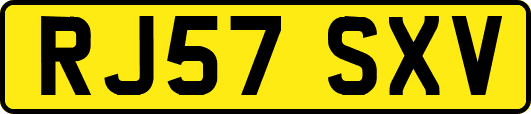 RJ57 SXV